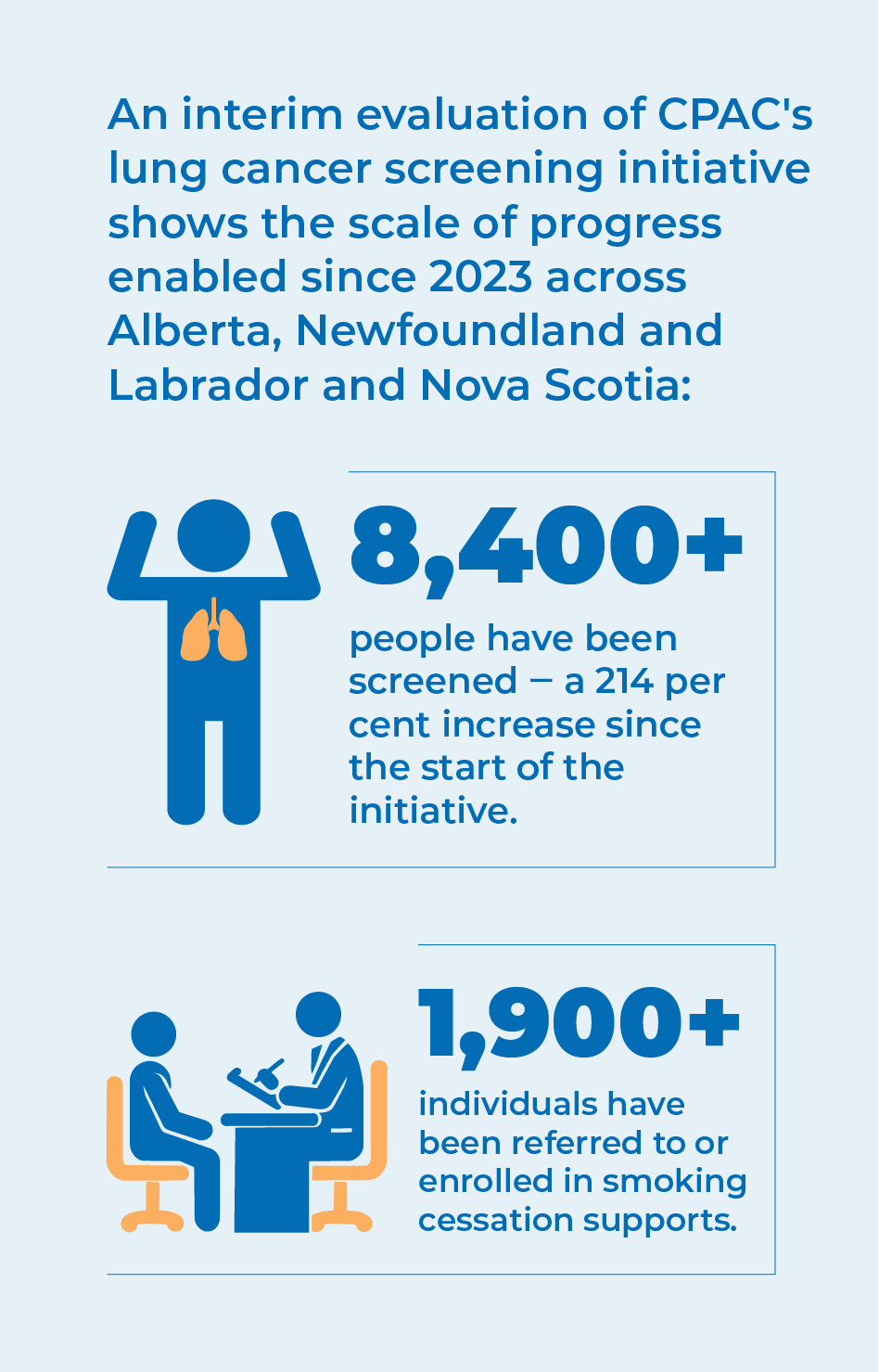 An interim evaluation of CPAC's lung cancer screening initiative shows the scale of progress enabled since 2023 across Alberta, Newfoundland and Labrador and Nova Scotia:

8,400+

people have been screened – a 214 per cent increase since the start of the initiative.

1,900+

individuals have been referred to or enrolled in smoking cessation supports.